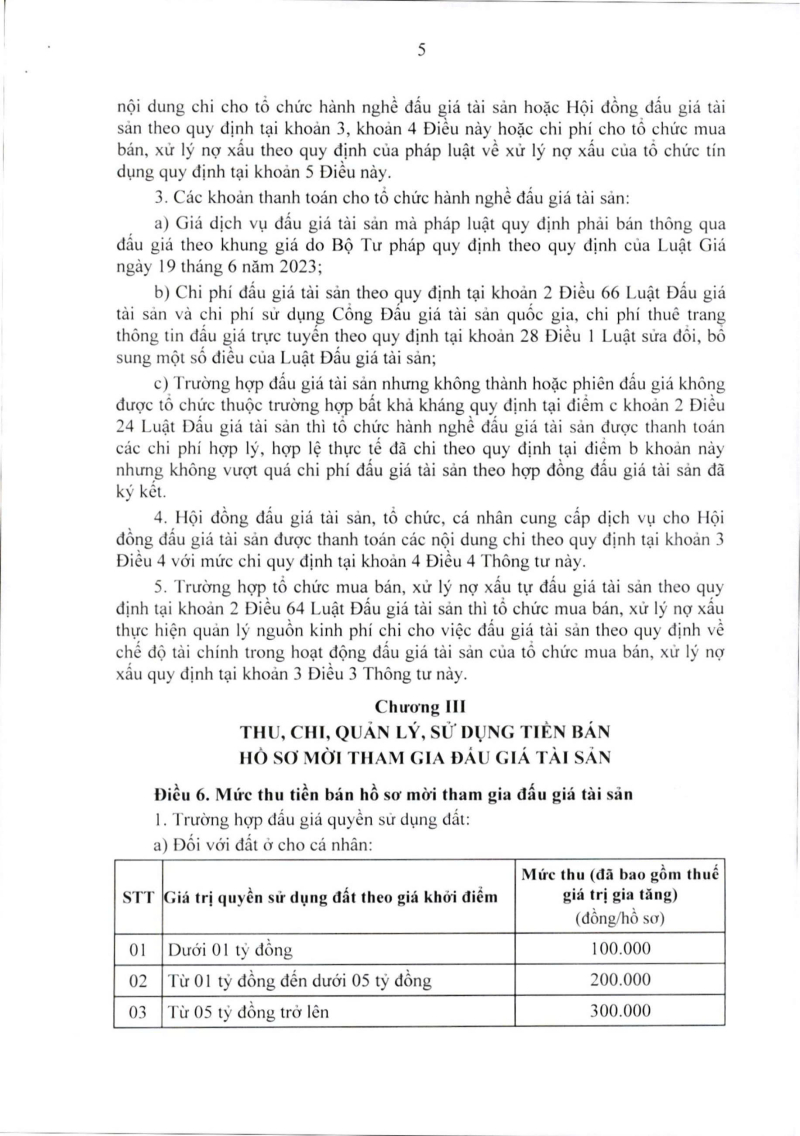 5

nội dung chi cho tổ chức hành nghề đấu giá tài sản hoặc Hội đồng đấu giá tài sản theo quy định tại khoản 3, khoản 4 Điều này hoặc chi phí cho tổ chức mua bán, xử lý nợ xấu theo quy định của pháp luật về xử lý nợ xấu của tổ chức tín dụng quy định tại khoản 5 Điều này.

3. Các khoản thanh toán cho tổ chức hành nghề đấu giá tài sản:

a) Giá dịch vụ đấu giá tài sản mà pháp luật quy định phải bán thông qua đấu giá theo khung giá do Bộ Tư pháp quy định theo quy định của Luật Giá ngày 19 tháng 6 năm 2023;

b) Chi phí đấu giá tài sản theo quy định tại khoản 2 Điều 66 Luật Đấu giá tài sản và chi phí sử dụng Cổng Đấu giá tài sản quốc gia, chi phí thuê trang thông tin đấu giá trực tuyến theo quy định tại khoản 28 Điều 1 Luật sửa đổi, bổ sung một số điều của Luật Đấu giá tài sản;

c) Trường hợp đấu giá tài sản nhưng không thành hoặc phiên đấu giá không được tổ chức thuộc trường hợp bất khả kháng quy định tại điểm c khoản 2 Điều 24 Luật Đấu giá tài sản thì tổ chức hành nghề đấu giá tài sản được thanh toán các chi phí hợp lý, hợp lệ thực tế đã chi theo quy định tại điểm b khoản này nhưng không vượt quá chi phí đấu giá tài sản theo hợp đồng đấu giá tài sản đã ký kết.

4. Hội đồng đấu giá tài sản, tổ chức, cá nhân cung cấp dịch vụ cho Hội đồng đấu giá tài sản được thanh toán các nội dung chi theo quy định tại khoản 3 Điều 4 với mức chi quy định tại khoản 4 Điều 4 Thông tư này.

5. Trường hợp tổ chức mua bán, xử lý nợ xấu tự đấu giá tài sản theo quy định tại khoản 2 Điều 64 Luật Đấu giá tài sản thì tổ chức mua bán, xử lý nợ xấu thực hiện quản lý nguồn kinh phí chi cho việc đấu giá tài sản theo quy định về chế độ tài chính trong hoạt động đấu giá tài sản của tổ chức mua bán, xử lý nợ xấu quy định tại khoản 3 Điều 3 Thông tư này.

Chương III
THU, CHI, QUẢN LÝ, SỬ DỤNG TIỀN BÁN
HỒ SƠ MỜI THAM GIA ĐẤU GIÁ TÀI SẢN

Điều 6. Mức thu tiền bán hồ sơ mời tham gia đấu giá tài sản

1. Trường hợp đấu giá quyền sử dụng đất:

a) Đối với đất ở cho cá nhân:

| STT | Giá trị quyền sử dụng đất theo giá khởi điểm | Mức thu (đã bao gồm thuế giá trị gia tăng) (đồng/hồ sơ) |
|---|---|---|
| 01 | Dưới 01 tỷ đồng | 100.000 |
| 02 | Từ 01 tỷ đồng đến dưới 05 tỷ đồng | 200.000 |
| 03 | Từ 05 tỷ đồng trở lên | 300.000 |